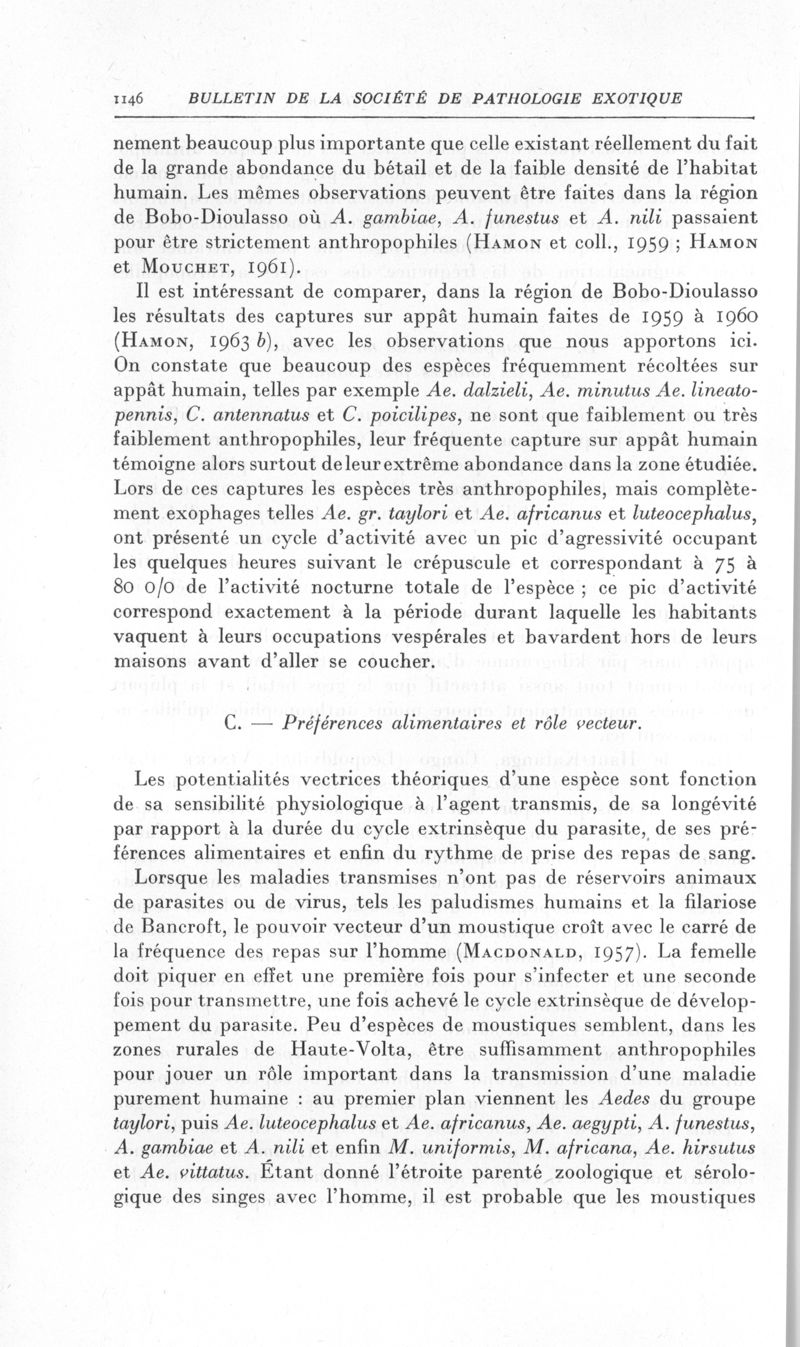 1146 BULLETIN DE LA SOCIÉTÉ DE PATHOLOGIE EXOTIQUE

nement beaucoup plus importante que celle existant réellement du fait de la grande abondance du bétail et de la faible densité de l'habitat humain. Les mêmes observations peuvent être faites dans la région de Bobo-Dioulasso où A. gambiae, A. funestus et A. nili passaient pour être strictement anthropophiles (Hamon et coll., 1959 ; Hamon et Mouchet, 1961).

Il est intéressant de comparer, dans la région de Bobo-Dioulasso les résultats des captures sur appât humain faites de 1959 à 1960 (Hamon, 1963 b), avec les observations que nous apportons ici. On constate que beaucoup des espèces fréquemment récoltées sur appât humain, telles par exemple Ae. dalzieli, Ae. minutus Ae. lineatopennis, C. antennatus et C. poicilipes, ne sont que faiblement ou très faiblement anthropophiles, leur fréquente capture sur appât humain témoigne alors surtout de leur extrême abondance dans la zone étudiée. Lors de ces captures les espèces très anthropophiles, mais complètement exophages telles Ae. gr. taylori et Ae. africanus et luteocephalus, ont présenté un cycle d'activité avec un pic d'agressivité occupant les quelques heures suivant le crépuscule et correspondant à 75 à 80 0/0 de l'activité nocturne totale de l'espèce ; ce pic d'activité correspond exactement à la période durant laquelle les habitants vaquent à leurs occupations vespérales et bavardent hors de leurs maisons avant d'aller se coucher.

C. — Préférences alimentaires et rôle vecteur.

Les potentialités vectrices théoriques d'une espèce sont fonction de sa sensibilité physiologique à l'agent transmis, de sa longévité par rapport à la durée du cycle extrinsèque du parasite, de ses préférences alimentaires et enfin du rythme de prise des repas de sang.

Lorsque les maladies transmises n'ont pas de réservoirs animaux de parasites ou de virus, tels les paludismes humains et la filariose de Bancroft, le pouvoir vecteur d'un moustique croît avec le carré de la fréquence des repas sur l'homme (Macdonald, 1957). La femelle doit piquer en effet une première fois pour s'infecter et une seconde fois pour transmettre, une fois achevé le cycle extrinsèque de développement du parasite. Peu d'espèces de moustiques semblent, dans les zones rurales de Haute-Volta, être suffisamment anthropophiles pour jouer un rôle important dans la transmission d'une maladie purement humaine : au premier plan viennent les Aedes du groupe taylori, puis Ae. luteocephalus et Ae. africanus, Ae. aegypti, A. funestus, A. gambiae et A. nili et enfin M. uniformis, M. africana, Ae. hirsutus et Ae. vittatus. Étant donné l'étroite parenté zoologique et sérologique des singes avec l'homme, il est probable que les moustiques